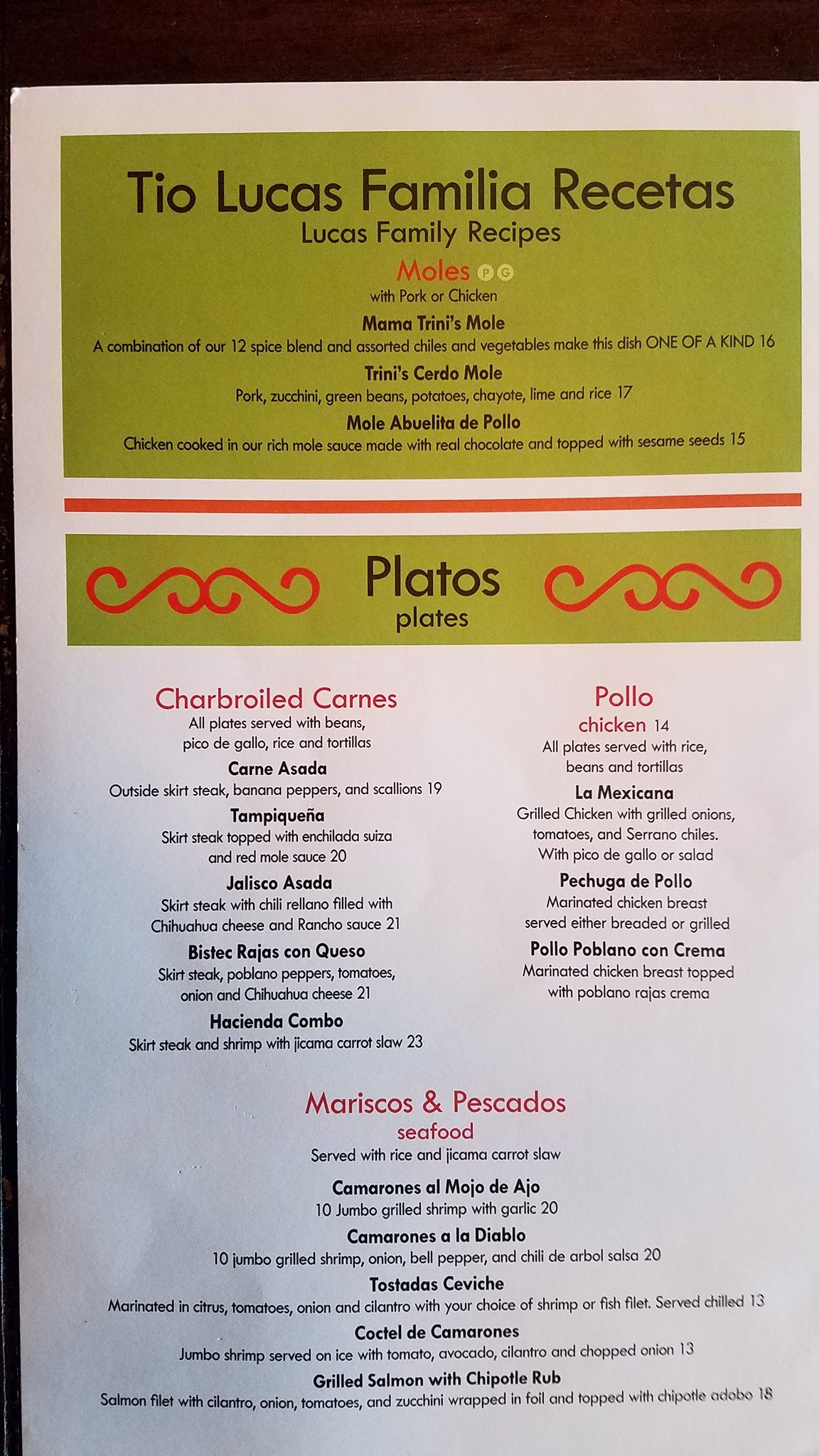 Tio Lucas Familia Recetas
Lucas Family Recipes

Moles P G
with Pork or Chicken

Mama Trini's Mole
A combination of our 12 spice blend and assorted chiles and vegetables make this dish ONE OF A KIND 16

Trini's Cerdo Mole
Pork, zucchini, green beans, potatoes, chayote, lime and rice 17

Mole Abuelita de Pollo
Chicken cooked in our rich mole sauce made with real chocolate and topped with sesame seeds 15

Platos
plates

Charbroiled Carnes
All plates served with beans, pico de gallo, rice and tortillas

Carne Asada
Outside skirt steak, banana peppers, and scallions 19

Tampiqueña
Skirt steak topped with enchilada suiza and red mole sauce 20

Jalisco Asada
Skirt steak with chili rellano filled with Chihuahua cheese and Rancho sauce 21

Bistec Rajas con Queso
Skirt steak, poblano peppers, tomatoes, onion and Chihuahua cheese 21

Hacienda Combo
Skirt steak and shrimp with jicama carrot slaw 23

Pollo
chicken 14
All plates served with rice, beans and tortillas

La Mexicana
Grilled Chicken with grilled onions, tomatoes, and Serrano chiles. With pico de gallo or salad

Pechuga de Pollo
Marinated chicken breast served either breaded or grilled

Pollo Poblano con Crema
Marinated chicken breast topped with poblano rajas crema

Mariscos & Pescados
seafood
Served with rice and jicama carrot slaw

Camarones al Mojo de Ajo
10 Jumbo grilled shrimp with garlic 20

Camarones a la Diablo
10 jumbo grilled shrimp, onion, bell pepper, and chili de arbol salsa 20

Tostadas Ceviche
Marinated in citrus, tomatoes, onion and cilantro with your choice of shrimp or fish filet. Served chilled 13

Coctel de Camarones
Jumbo shrimp served on ice with tomato, avocado, cilantro and chopped onion 13

Grilled Salmon with Chipotle Rub
Salmon filet with cilantro, onion, tomatoes, and zucchini wrapped in foil and topped with chipotle adobo 18